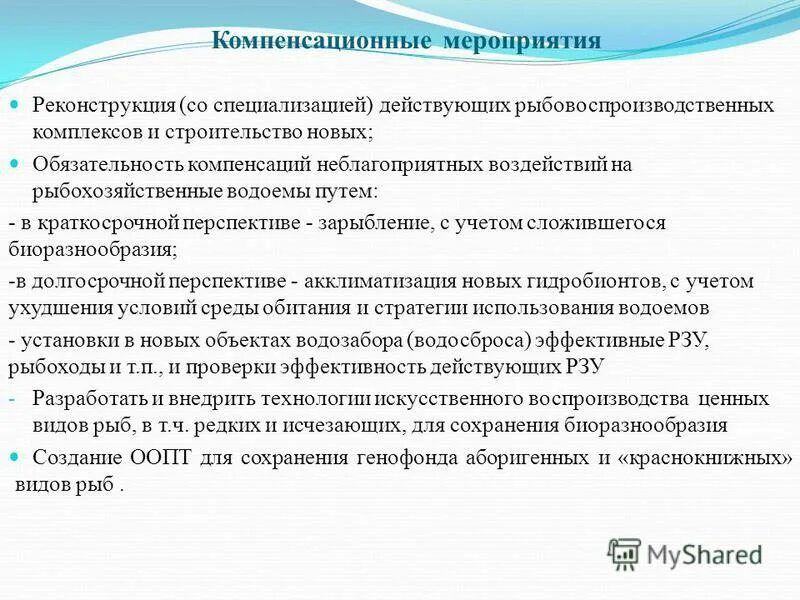 Компенсационные мероприятия

Реконструкция (со специализацией) действующих рыбовоспроизводственных комплексов и строительство новых;

Обязательность компенсаций неблагоприятных воздействий на рыбохозяйственные водоемы путем:

- в краткосрочной перспективе - зарыбление, с учетом сложившегося биоразнообразия;

-в долгосрочной перспективе - акклиматизация новых гидробионтов, с учетом ухудшения условий среды обитания и стратегии использования водоемов

- установки в новых объектах водозабора (водосброса) эффективные РЗУ, рыбоходы и т.п., и проверки эффективность действующих РЗУ

- Разработать и внедрить технологии искусственного воспроизводства ценных видов рыб, в т.ч. редких и исчезающих, для сохранения биоразнообразия

Создание ООПТ для сохранения генофонда аборигенных и «краснокнижных» видов рыб .

MyShared